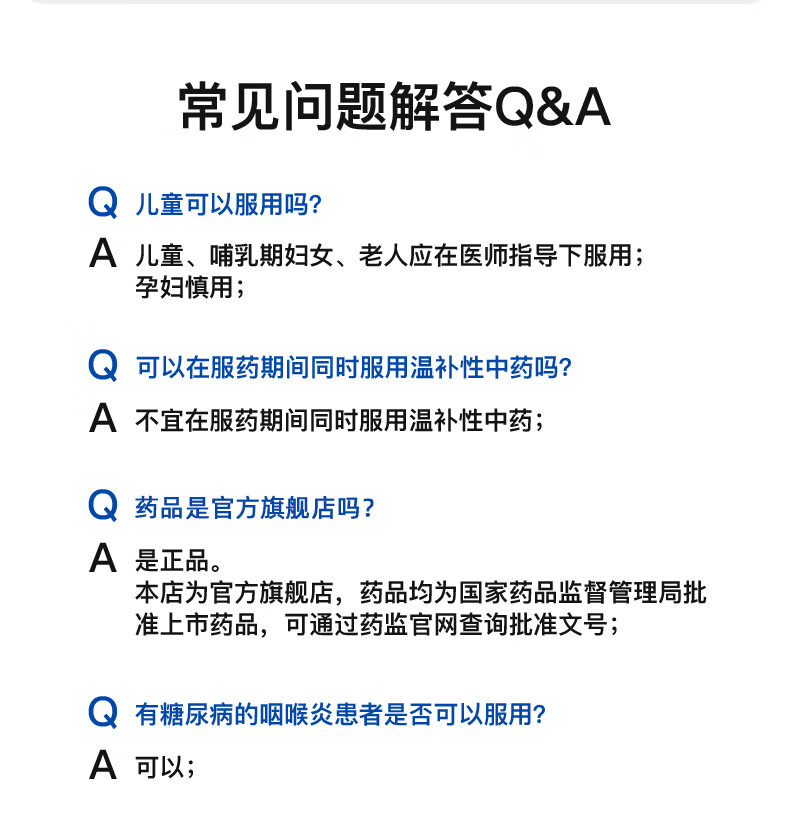 常见问题解答Q&A

Q 儿童可以服用吗?

A 儿童、哺乳期妇女、老人应在医师指导下服用；孕妇慎用；

Q 可以在服药期间同时服用温补性中药吗?

A 不宜在服药期间同时服用温补性中药；

Q 药品是官方旗舰店吗？

A 是正品。
本店为官方旗舰店，药品均为国家药品监督管理局批准上市药品，可通过药监官网查询批准文号；

Q 有糖尿病的咽喉炎患者是否可以服用?

A 可以；